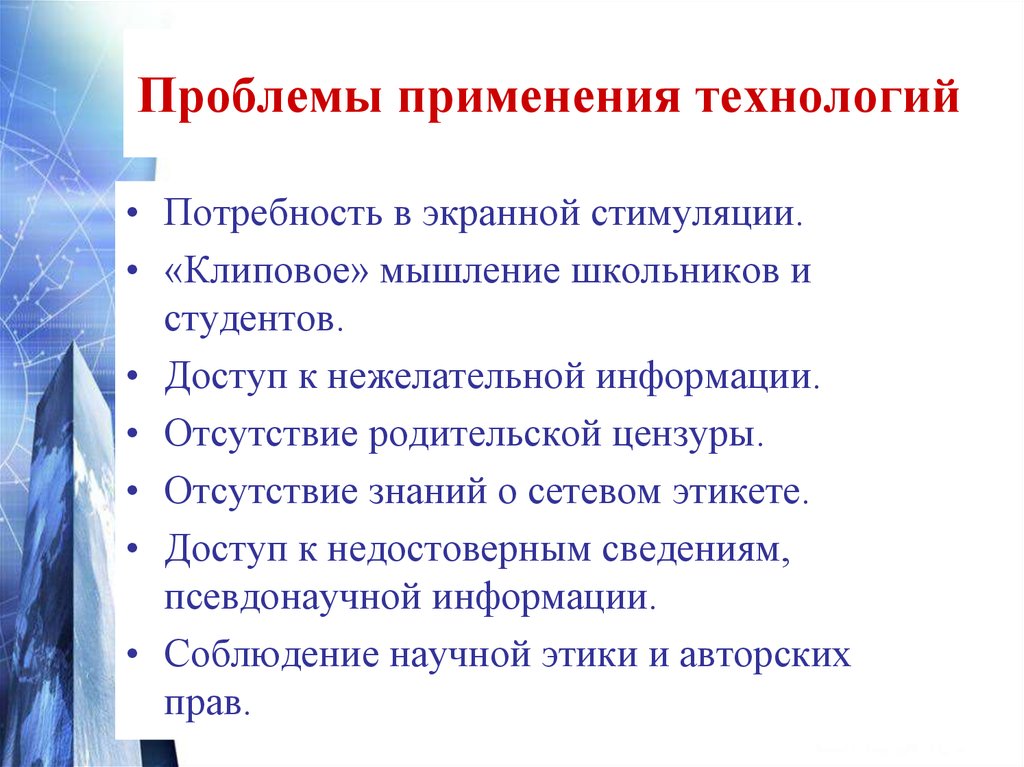 Проблемы применения технологий

• Потребность в экранной стимуляции.
• «Клиповое» мышление школьников и студентов.
• Доступ к нежелательной информации.
• Отсутствие родительской цензуры.
• Отсутствие знаний о сетевом этикете.
• Доступ к недостоверным сведениям, псевдонаучной информации.
• Соблюдение научной этики и авторских прав.